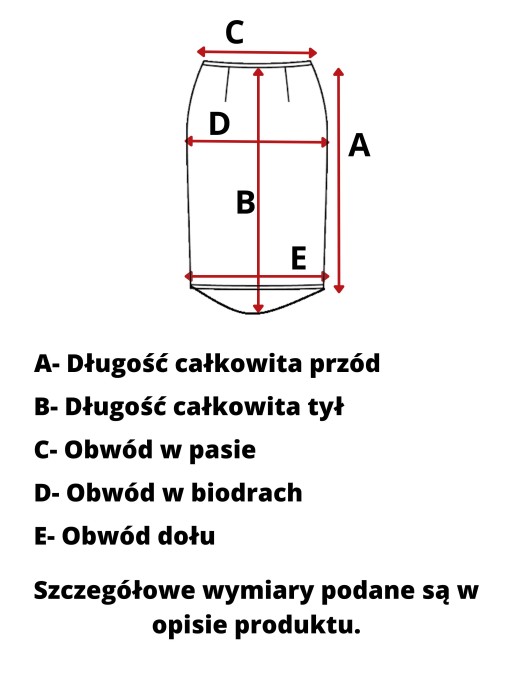 C

D

A

B

E

A- Długość całkowita przód

B- Długość całkowita tył

C- Obwód w pasie

D- Obwód w biodrach

E- Obwód dołu

Szczegółowe wymiary podane są w opisie produktu.